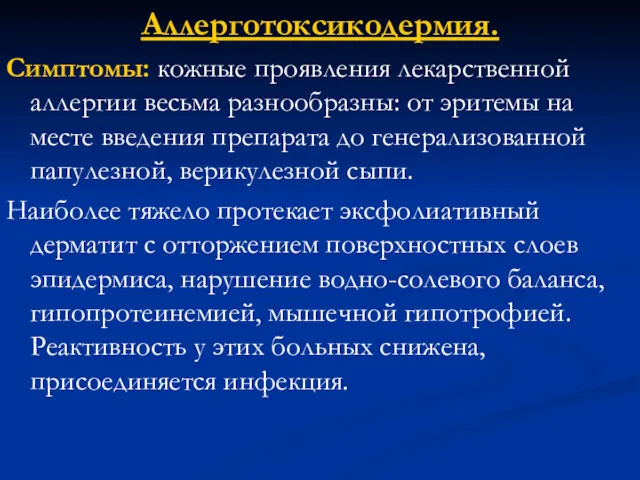 Аллерготоксикодермия.

Симптомы: кожные проявления лекарственной аллергии весьма разнообразны: от эритемы на месте введения препарата до генерализованной папулезной, верикулезной сыпи.

Наиболее тяжело протекает эксфолиативный дерматит с отторжением поверхностных слоев эпидермиса, нарушение водно-солевого баланса, гипопротеинемией, мышечной гипотрофией. Реактивность у этих больных снижена, присоединяется инфекция.